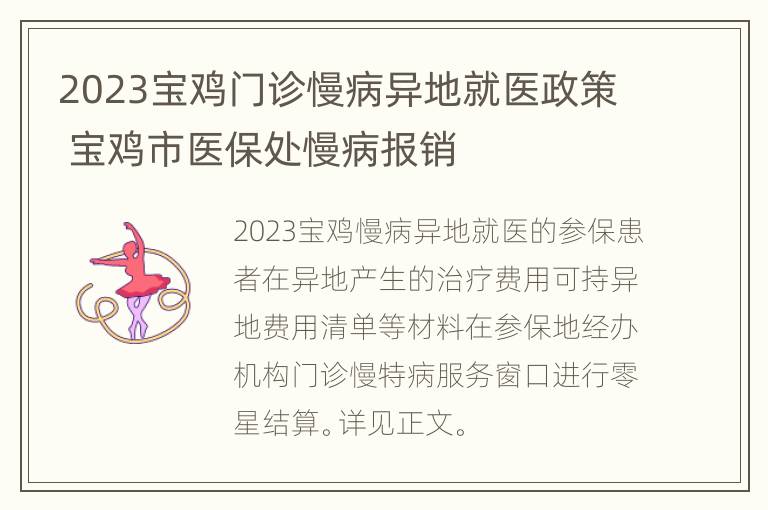 2023宝鸡门诊慢病异地就医政策 宝鸡市医保处慢病报销

2023宝鸡慢病异地就医的参保患者在异地产生的治疗费用可持异地费用清单等材料在参保地经办机构门诊慢特病服务窗口进行零星结算。详见正文。